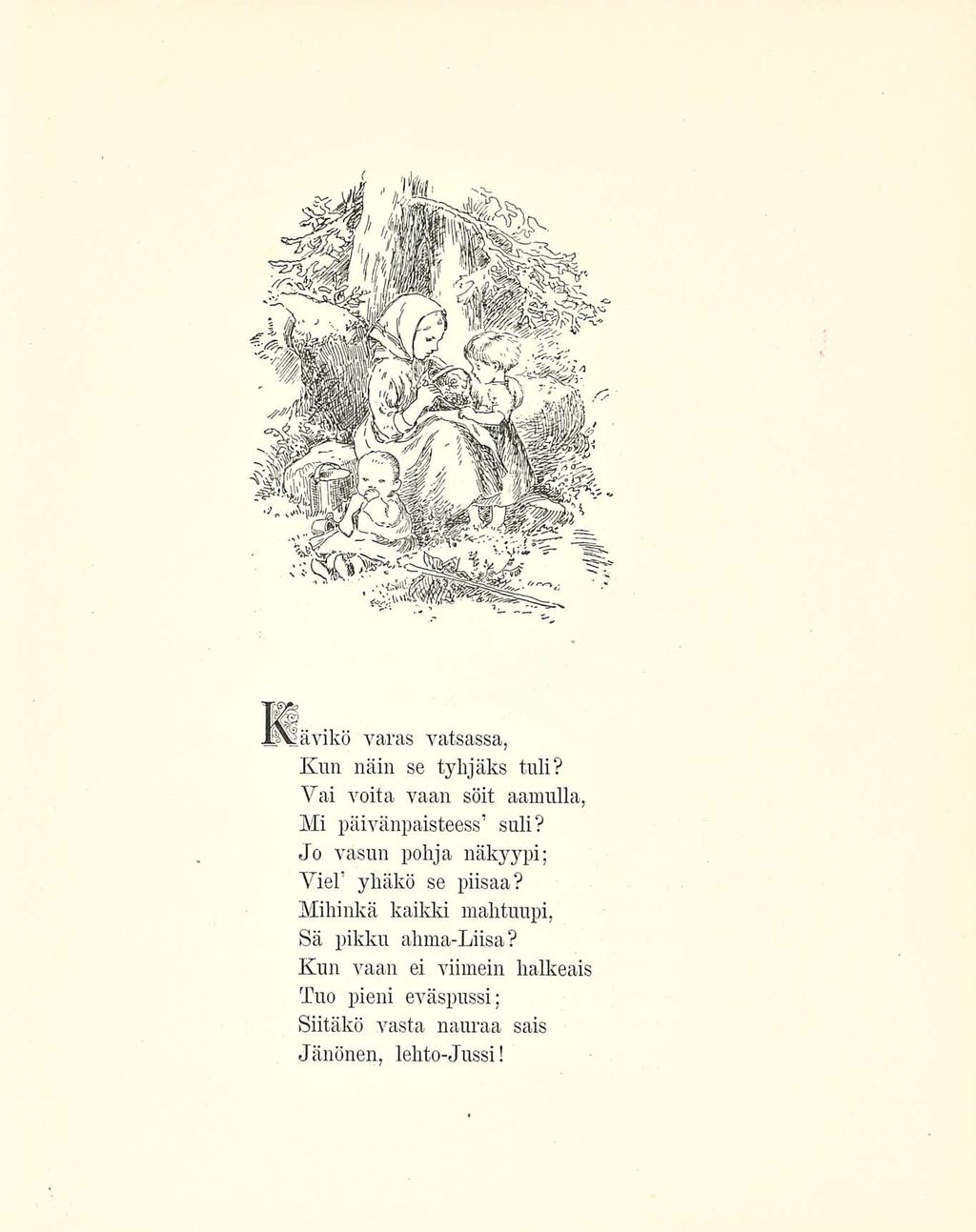 Kävikö varas vatsassa,
Kun näin se tyhjäks tuli?
Vai voita vaan söit aamulla,
Mi päivänpaisteess' suli?
Jo vasun pohja näkyypi;
Viel' yhäkö se piisaa?
Mihinkä kaikki mahtuupi,
Sä pikku ahma-Liisa?
Kun vaan ei viimein halkeais
Tuo pieni eväspussi;
Siitäkö vasta nauraa sais
Jänönen, lehto-Jussi!